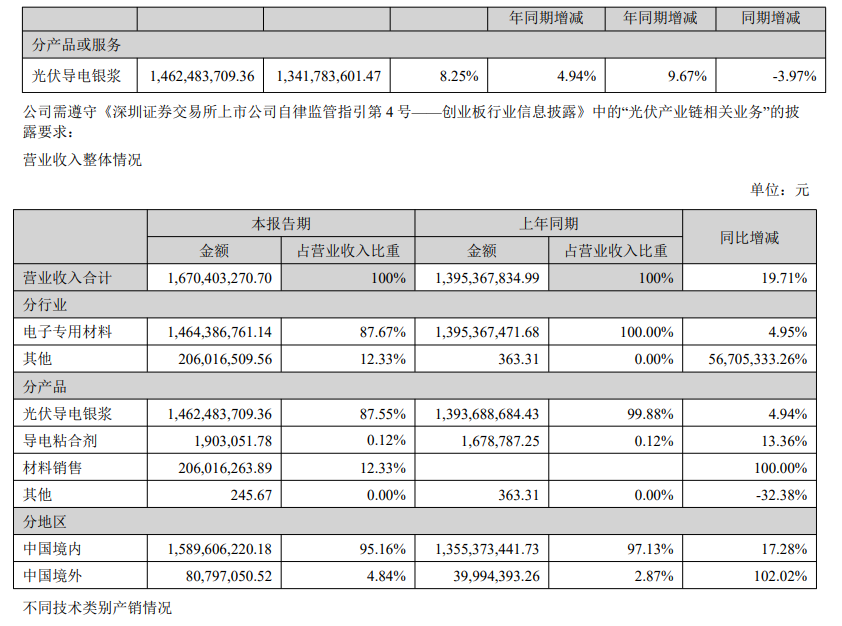 |  |  |  |  | 年同期增减 | 年同期增减 | 同期增减 |
|---|---|---|---|---|---|---|
| 分产品或服务 |  |  |  |  |  |  |
| 光伏导电银浆 | 1,462,483,709.36 | 1,341,783,601.47 | 8.25% | 4.94% | 9.67% | -3.97% |

公司需遵守《深圳证券交易所上市公司自律监管指引第4号——创业板行业信息披露》中的“光伏产业链相关业务”的披露要求：

营业收入整体情况

单位：元

|  | 本报告期 |  | 上年同期 |  | 同比增减 |
|---|---|---|---|---|---|
|  | 金额 | 占营业收入比重 | 金额 | 占营业收入比重 |  |
| 营业收入合计 | 1,670,403,270.70 | 100% | 1,395,367,834.99 | 100% | 19.71% |
| 分行业 |  |  |  |  |  |
| 电子专用材料 | 1,464,386,761.14 | 87.67% | 1,395,367,471.68 | 100.00% | 4.95% |
| 其他 | 206,016,509.56 | 12.33% | 363.31 | 0.00% | 56,705,333.26% |
| 分产品 |  |  |  |  |  |
| 光伏导电银浆 | 1,462,483,709.36 | 87.55% | 1,393,688,684.43 | 99.88% | 4.94% |
| 导电粘合剂 | 1,903,051.78 | 0.12% | 1,678,787.25 | 0.12% | 13.36% |
| 材料销售 | 206,016,263.89 | 12.33% |  |  | 100.00% |
| 其他 | 245.67 | 0.00% | 363.31 | 0.00% | -32.38% |
| 分地区 |  |  |  |  |  |
| 中国境内 | 1,589,606,220.18 | 95.16% | 1,355,373,441.73 | 97.13% | 17.28% |
| 中国境外 | 80,797,050.52 | 4.84% | 39,994,393.26 | 2.87% | 102.02% |

不同技术类别产销情况